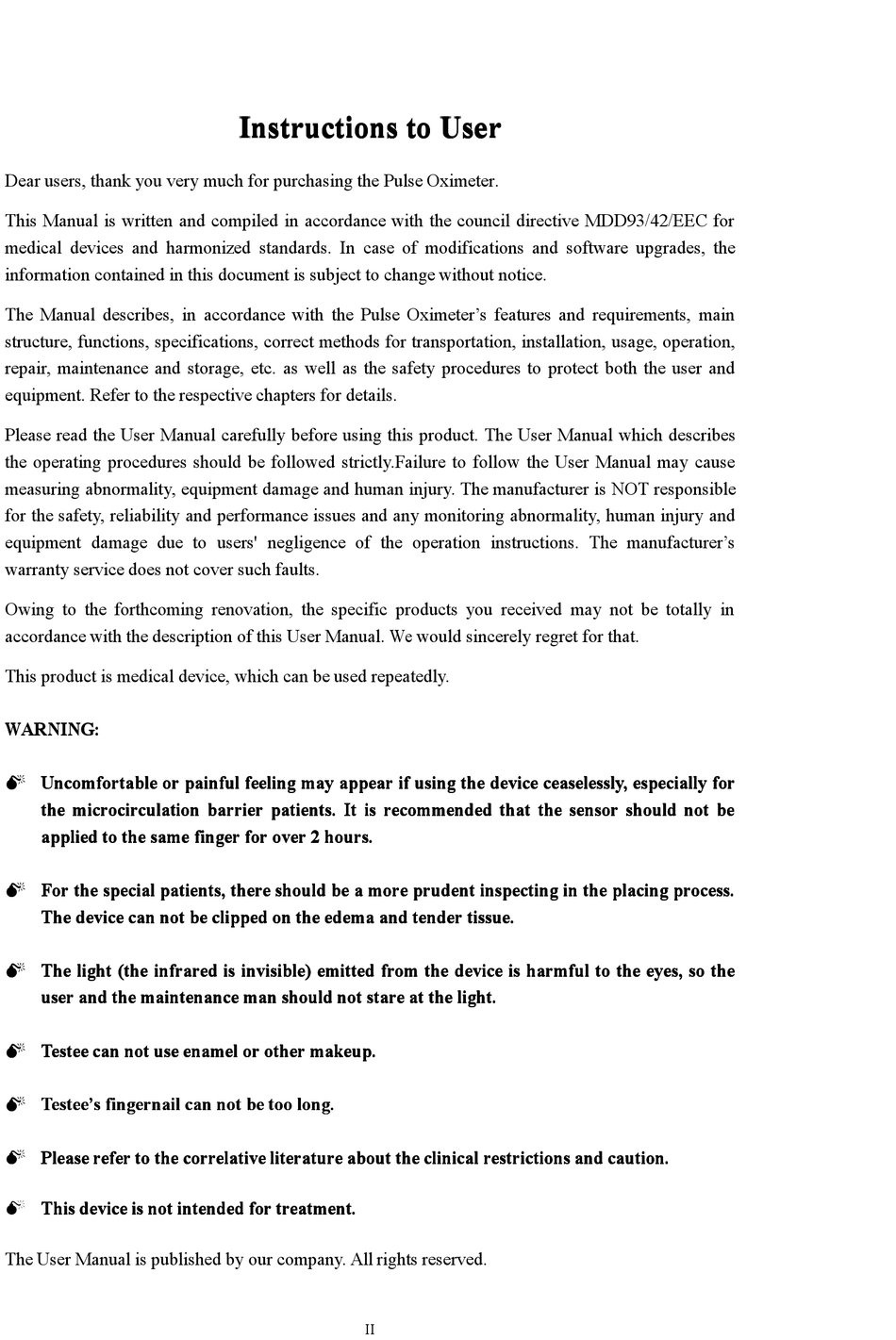 Instructions to User

Dear users, thank you very much for purchasing the Pulse Oximeter.

This Manual is written and compiled in accordance with the council directive MDD93/42/EEC for medical devices and harmonized standards. In case of modifications and software upgrades, the information contained in this document is subject to change without notice.

The Manual describes, in accordance with the Pulse Oximeter's features and requirements, main structure, functions, specifications, correct methods for transportation, installation, usage, operation, repair, maintenance and storage, etc. as well as the safety procedures to protect both the user and equipment. Refer to the respective chapters for details.

Please read the User Manual carefully before using this product. The User Manual which describes the operating procedures should be followed strictly.Failure to follow the User Manual may cause measuring abnormality, equipment damage and human injury. The manufacturer is NOT responsible for the safety, reliability and performance issues and any monitoring abnormality, human injury and equipment damage due to users' negligence of the operation instructions. The manufacturer's warranty service does not cover such faults.

Owing to the forthcoming renovation, the specific products you received may not be totally in accordance with the description of this User Manual. We would sincerely regret for that.

This product is medical device, which can be used repeatedly.

WARNING:

Uncomfortable or painful feeling may appear if using the device ceaselessly, especially for the microcirculation barrier patients. It is recommended that the sensor should not be applied to the same finger for over 2 hours.

For the special patients, there should be a more prudent inspecting in the placing process. The device can not be clipped on the edema and tender tissue.

The light (the infrared is invisible) emitted from the device is harmful to the eyes, so the user and the maintenance man should not stare at the light.

Testee can not use enamel or other makeup.

Testee's fingernail can not be too long.

Please refer to the correlative literature about the clinical restrictions and caution.

This device is not intended for treatment.

The User Manual is published by our company. All rights reserved.

II